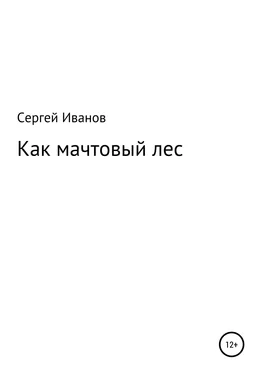 Сергей Иванов

Как мачтовый лес

12+